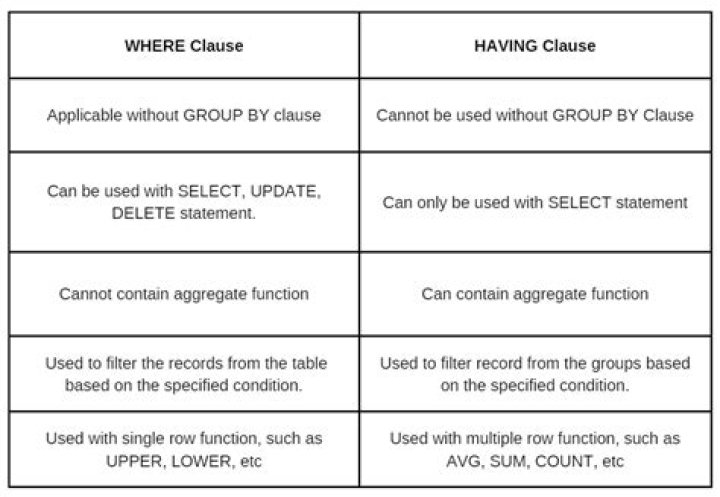 | WHERE Clause | HAVING Clause |
|---|---|
| Applicable without GROUP BY clause | Cannot be used without GROUP BY Clause |
| Can be used with SELECT, UPDATE, DELETE statement. | Can only be used with SELECT statement |
| Cannot contain aggregate function | Can contain aggregate function |
| Used to filter the records from the table based on the specified condition. | Used to filter record from the groups based on the specified condition. |
| Used with single row function, such as UPPER, LOWER, etc | Used with multiple row function, such as AVG, SUM, COUNT, etc |